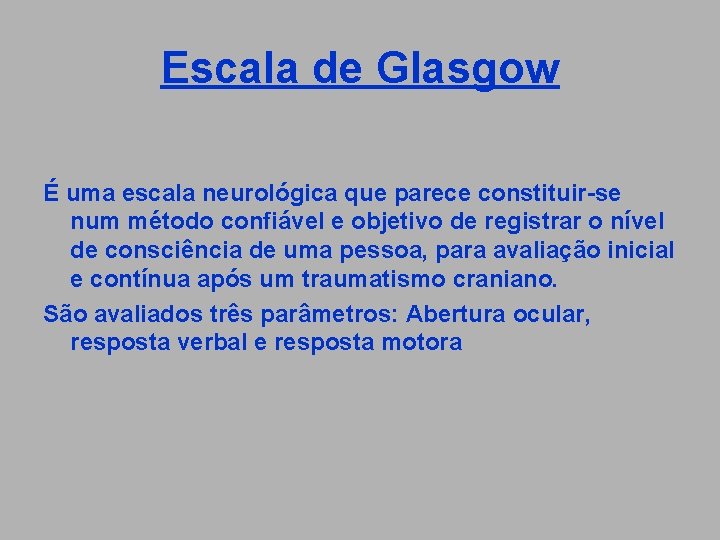 Escala de Glasgow

É uma escala neurológica que parece constituir-se num método confiável e objetivo de registrar o nível de consciência de uma pessoa, para avaliação inicial e contínua após um traumatismo craniano.

São avaliados três parâmetros: Abertura ocular, resposta verbal e resposta motora